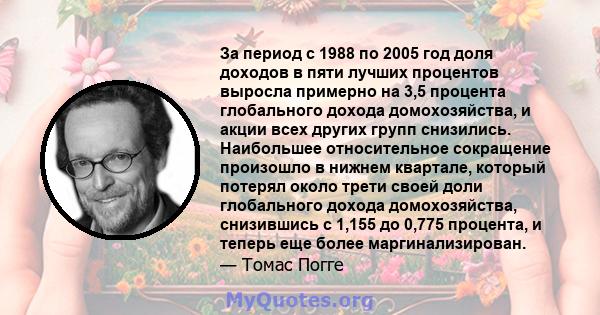 За период с 1988 по 2005 год доля доходов в пяти лучших процентов выросла примерно на 3,5 процента глобального дохода домохозяйства, и акции всех других групп снизились. Наибольшее относительное сокращение произошло в нижнем квартале, который потерял около трети своей доли глобального дохода домохозяйства, снизившись с 1,155 до 0,775 процента, и теперь еще более маргинализирован.

— Томас Погге

MyQuotes.org